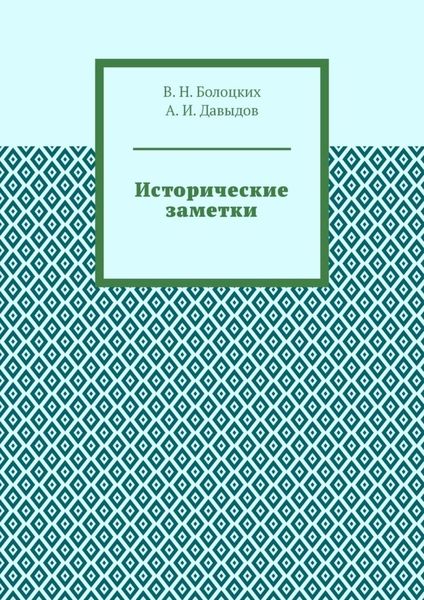 В. Н. Болоцких
А. И. Давыдов

Исторические заметки